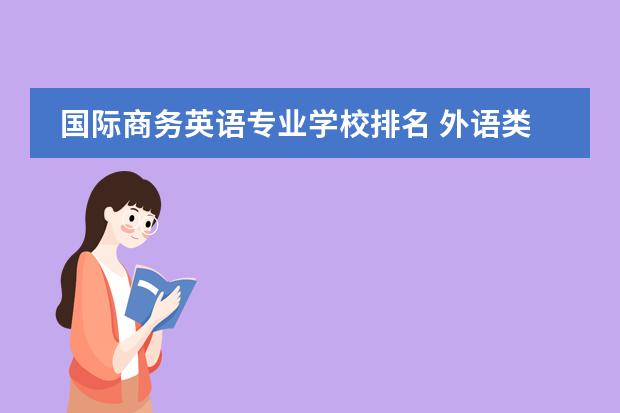 国际商务英语专业学校排名 外语类